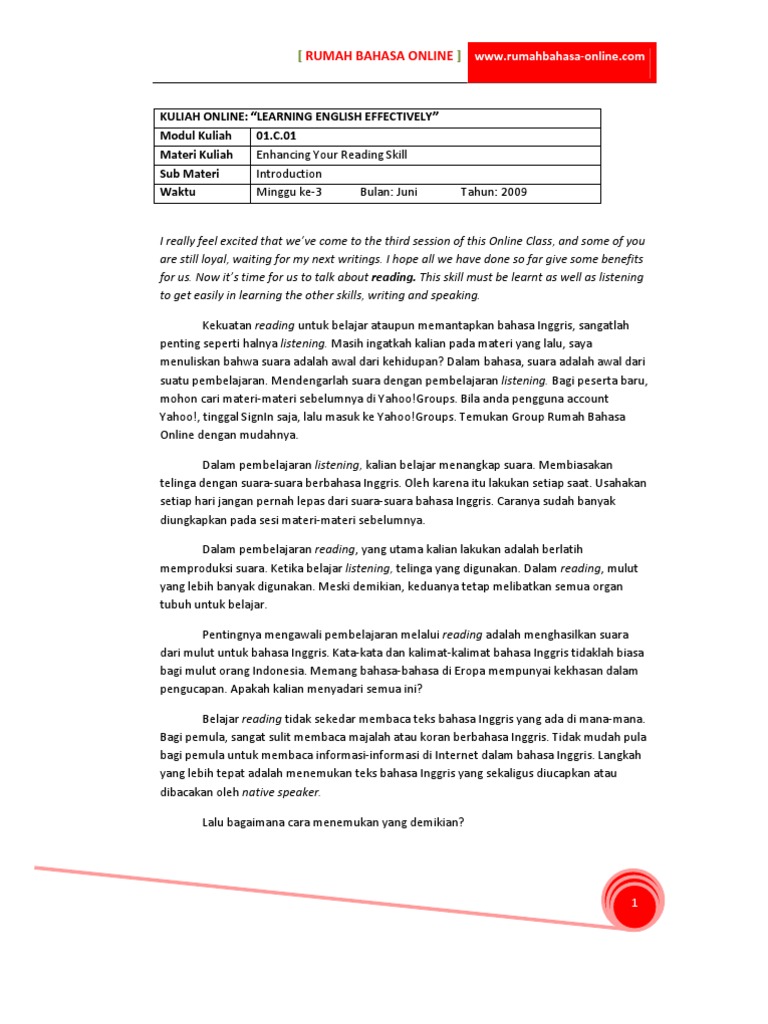 [ RUMAH BAHASA ONLINE ] www.rumahbahasa-online.com

| KULIAH ONLINE: "LEARNING ENGLISH EFFECTIVELY" | |
|---|---|
| Modul Kuliah | 01.C.01 |
| Materi Kuliah | Enhancing Your Reading Skill |
| Sub Materi | Introduction |
| Waktu | Minggu ke-3 Bulan: Juni Tahun: 2009 |

I really feel excited that we've come to the third session of this Online Class, and some of you are still loyal, waiting for my next writings. I hope all we have done so far give some benefits for us. Now it's time for us to talk about reading. This skill must be learnt as well as listening to get easily in learning the other skills, writing and speaking.

Kekuatan reading untuk belajar ataupun memantapkan bahasa Inggris, sangatlah penting seperti halnya listening. Masih ingatkah kalian pada materi yang lalu, saya menuliskan bahwa suara adalah awal dari kehidupan? Dalam bahasa, suara adalah awal dari suatu pembelajaran. Mendengarlah suara dengan pembelajaran listening. Bagi peserta baru, mohon cari materi-materi sebelumnya di Yahoo!Groups. Bila anda pengguna account Yahoo!, tinggal SignIn saja, lalu masuk ke Yahoo!Groups. Temukan Group Rumah Bahasa Online dengan mudahnya.

Dalam pembelajaran listening, kalian belajar menangkap suara. Membiasakan telinga dengan suara-suara berbahasa Inggris. Oleh karena itu lakukan setiap saat. Usahakan setiap hari jangan pernah lepas dari suara-suara bahasa Inggris. Caranya sudah banyak diungkapkan pada sesi materi-materi sebelumnya.

Dalam pembelajaran reading, yang utama kalian lakukan adalah berlatih memproduksi suara. Ketika belajar listening, telinga yang digunakan. Dalam reading, mulut yang lebih banyak digunakan. Meski demikian, keduanya tetap melibatkan semua organ tubuh untuk belajar.

Pentingnya mengawali pembelajaran melalui reading adalah menghasilkan suara dari mulut untuk bahasa Inggris. Kata-kata dan kalimat-kalimat bahasa Inggris tidaklah biasa bagi mulut orang Indonesia. Memang bahasa-bahasa di Eropa mempunyai kekhasan dalam pengucapan. Apakah kalian menyadari semua ini?

Belajar reading tidak sekedar membaca teks bahasa Inggris yang ada di mana-mana. Bagi pemula, sangat sulit membaca majalah atau koran berbahasa Inggris. Tidak mudah pula bagi pemula untuk membaca informasi-informasi di Internet dalam bahasa Inggris. Langkah yang lebih tepat adalah menemukan teks bahasa Inggris yang sekaligus diucapkan atau dibacakan oleh native speaker.

Lalu bagaimana cara menemukan yang demikian?

1